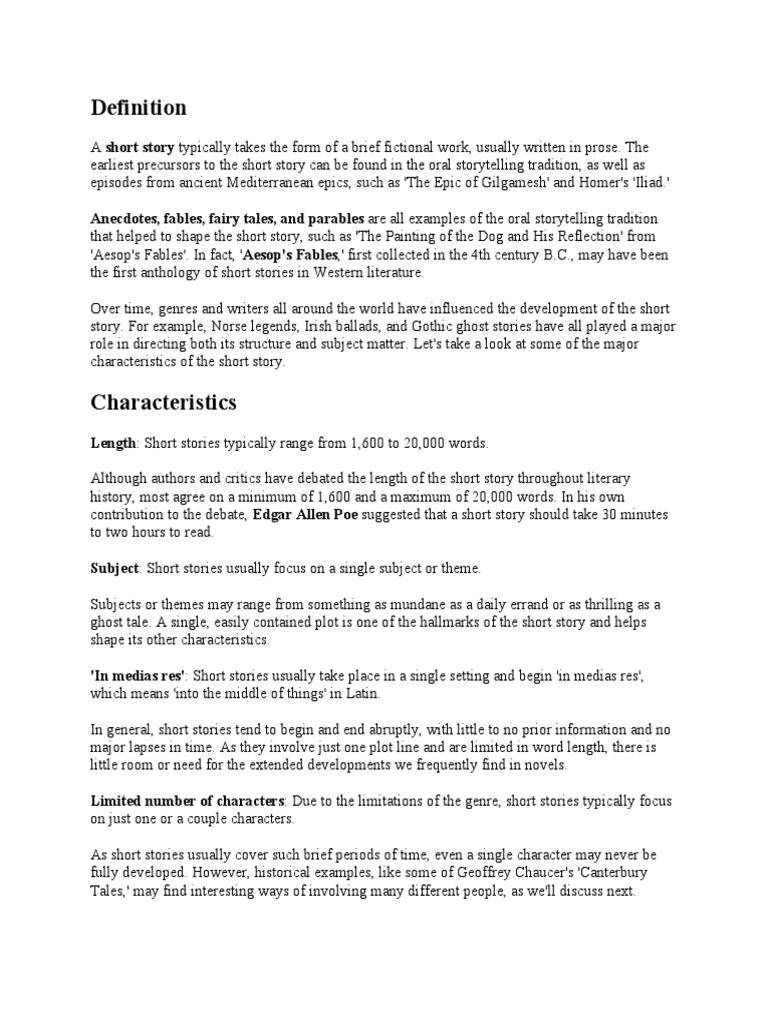 Definition

A short story typically takes the form of a brief fictional work, usually written in prose. The earliest precursors to the short story can be found in the oral storytelling tradition, as well as episodes from ancient Mediterranean epics, such as 'The Epic of Gilgamesh' and Homer's 'Iliad.'

Anecdotes, fables, fairy tales, and parables are all examples of the oral storytelling tradition that helped to shape the short story, such as 'The Painting of the Dog and His Reflection' from 'Aesop's Fables'. In fact, 'Aesop's Fables,' first collected in the 4th century B.C., may have been the first anthology of short stories in Western literature.

Over time, genres and writers all around the world have influenced the development of the short story. For example, Norse legends, Irish ballads, and Gothic ghost stories have all played a major role in directing both its structure and subject matter. Let's take a look at some of the major characteristics of the short story.

Characteristics

Length: Short stories typically range from 1,600 to 20,000 words.

Although authors and critics have debated the length of the short story throughout literary history, most agree on a minimum of 1,600 and a maximum of 20,000 words. In his own contribution to the debate, Edgar Allen Poe suggested that a short story should take 30 minutes to two hours to read.

Subject: Short stories usually focus on a single subject or theme.

Subjects or themes may range from something as mundane as a daily errand or as thrilling as a ghost tale. A single, easily contained plot is one of the hallmarks of the short story and helps shape its other characteristics.

'In medias res': Short stories usually take place in a single setting and begin 'in medias res', which means 'into the middle of things' in Latin.

In general, short stories tend to begin and end abruptly, with little to no prior information and no major lapses in time. As they involve just one plot line and are limited in word length, there is little room or need for the extended developments we frequently find in novels.

Limited number of characters: Due to the limitations of the genre, short stories typically focus on just one or a couple characters.

As short stories usually cover such brief periods of time, even a single character may never be fully developed. However, historical examples, like some of Geoffrey Chaucer's 'Canterbury Tales,' may find interesting ways of involving many different people, as we'll discuss next.